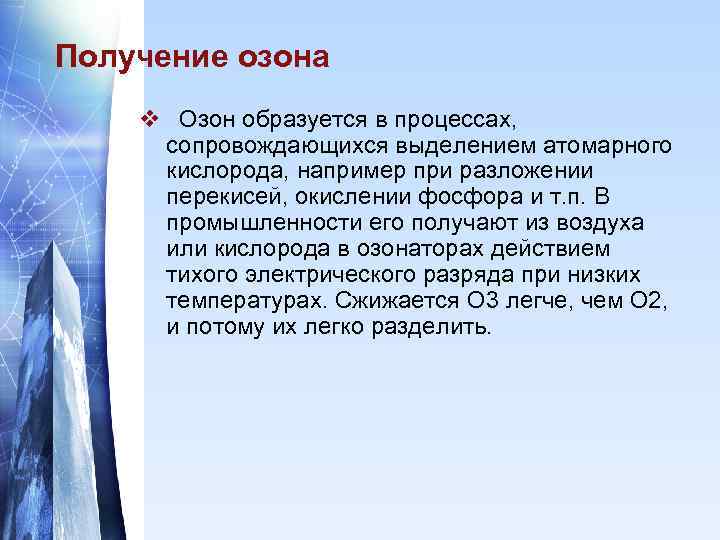 Получение озона

❖ Озон образуется в процессах, сопровождающихся выделением атомарного кислорода, например при разложении перекисей, окислении фосфора и т.п. В промышленности его получают из воздуха или кислорода в озонаторах действием тихого электрического разряда при низких температурах. Сжижается О3 легче, чем О2, и потому их легко разделить.